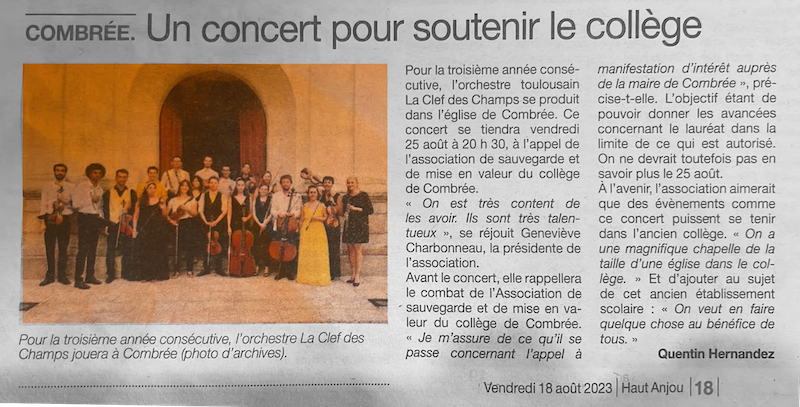 COMBRÉE. Un concert pour soutenir le collège

Pour la troisième année consécutive, l'orchestre La Clef des Champs jouera à Combrée (photo d'archives).

Pour la troisième année consécutive, l'orchestre toulousain La Clef des Champs se produit dans l'église de Combrée. Ce concert se tiendra vendredi 25 août à 20 h 30, à l'appel de l'association de sauvegarde et de mise en valeur du collège de Combrée.

« On est très content de les avoir. Ils sont très talentueux », se réjouit Geneviève Charbonneau, la présidente de l'association.

Avant le concert, elle rappellera le combat de l'Association de sauvegarde et de mise en valeur du collège de Combrée. « Je m'assure de ce qu'il se passe concernant l'appel à manifestation d'intérêt auprès de la maire de Combrée », précise-t-elle. L'objectif étant de pouvoir donner les avancées concernant le lauréat dans la limite de ce qui est autorisé. On ne devrait toutefois pas en savoir plus le 25 août.

À l'avenir, l'association aimerait que des évènements comme ce concert puissent se tenir dans l'ancien collège. « On a une magnifique chapelle de la taille d'une église dans le collège. » Et d'ajouter au sujet de cet ancien établissement scolaire : « On veut en faire quelque chose au bénéfice de tous. »

Quentin Hernandez

Vendredi 18 août 2023 | Haut Anjou | 18